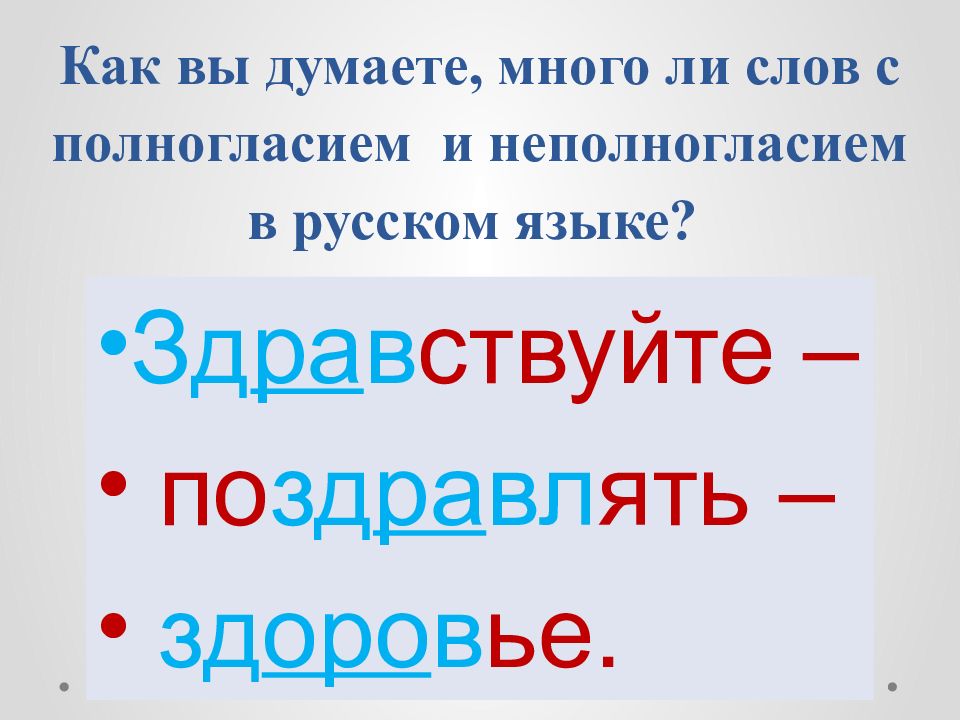 Как вы думаете, много ли слов с полногласием и неполногласием в русском языке?

• Здравствуйте –
• поздравлять –
• здоровье.